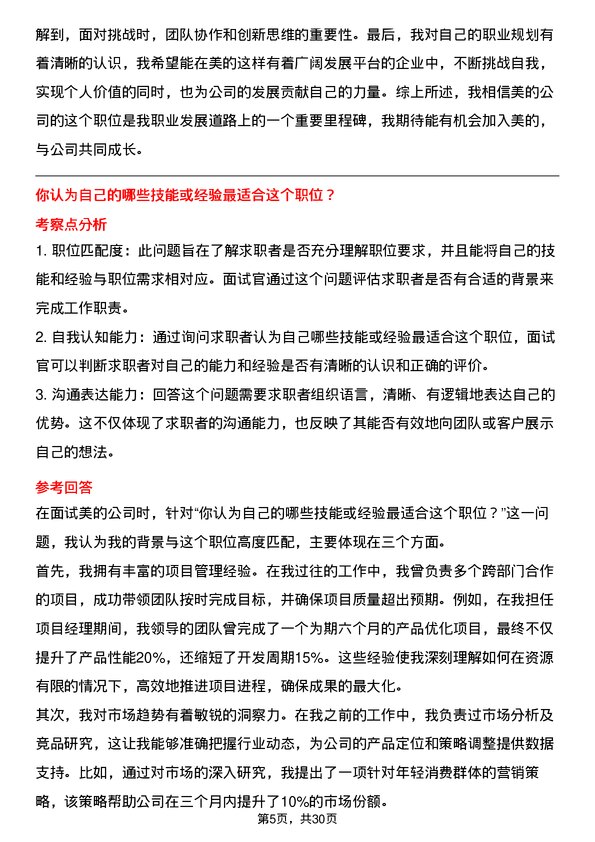 解到，面对挑战时，团队协作和创新思维的重要性。最后，我对自己的职业规划有着清晰的认识，我希望能在美的这样有着广阔发展平台的企业中，不断挑战自我，实现个人价值的同时，也为公司的发展贡献自己的力量。综上所述，我相信美的公司的这个职位是我职业发展道路上的一个重要里程碑，我期待能有机会加入美的，与公司共同成长。

你认为自己的哪些技能或经验最适合这个职位？

考察点分析

1. 职位匹配度：此问题旨在了解求职者是否充分理解职位要求，并且能将自己的技能和经验与职位需求相对应。面试官通过这个问题评估求职者是否有合适的背景来完成工作职责。

2. 自我认知能力：通过询问求职者认为自己哪些技能或经验最适合这个职位，面试官可以判断求职者对自己的能力和经验是否有清晰的认识和正确的评价。

3. 沟通表达能力：回答这个问题需要求职者组织语言，清晰、有逻辑地表达自己的优势。这不仅体现了求职者的沟通能力，也反映了其能否有效地向团队或客户展示自己的想法。

参考回答

在面试美的公司时，针对“你认为自己的哪些技能或经验最适合这个职位？”这一问题，我认为我的背景与这个职位高度匹配，主要体现在三个方面。

首先，我拥有丰富的项目管理经验。在我过往的工作中，我曾负责多个跨部门合作的项目，成功带领团队按时完成目标，并确保项目质量超出预期。例如，在我担任项目经理期间，我领导的团队曾完成了一个为期六个月的产品优化项目，最终不仅提升了产品性能20%，还缩短了开发周期15%。这些经验使我深刻理解如何在资源有限的情况下，高效地推进项目进程，确保成果的最大化。

其次，我对市场趋势有着敏锐的洞察力。在我之前的工作中，我负责过市场分析及竞品研究，这让我能够准确把握行业动态，为公司的产品定位和策略调整提供数据支持。比如，通过对市场的深入研究，我提出了一项针对年轻消费群体的营销策略，该策略帮助公司在三个月内提升了10%的市场份额。

第5页，共30页